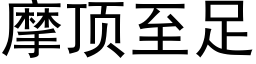 摩顶至足